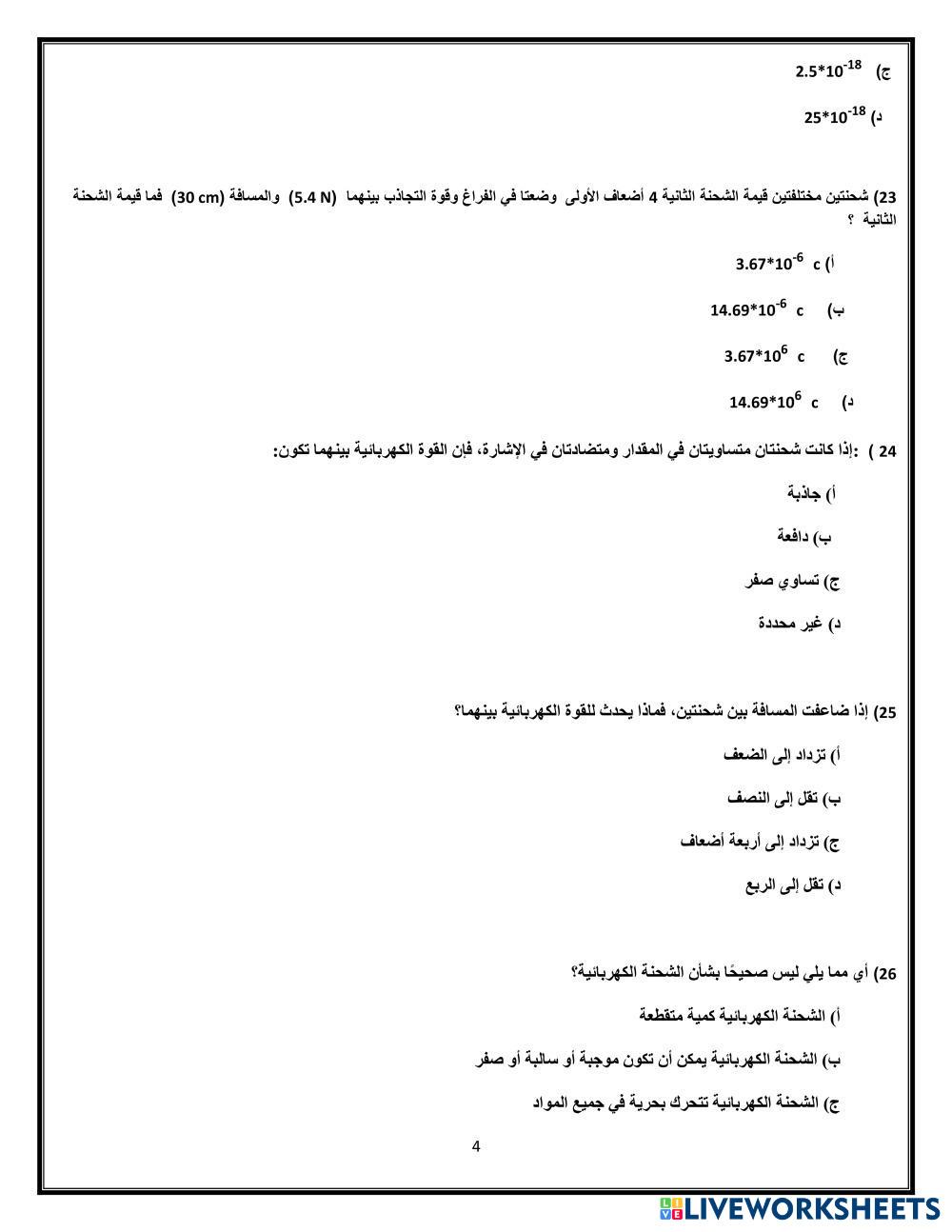 ج) $2.5*10^{-18}$

د) $25*10^{-18}$

23) شحنتين مختلفتين قيمة الشحنة الثانية 4 أضعاف الأولى وضعتا في الفراغ وقوة التجاذب بينهما (5.4 N) والمسافة (30 cm) فما قيمة الشحنة الثانية ؟

أ) $3.67*10^{-6}$ c

ب) $14.69*10^{-6}$ c

ج) $3.67*10^{6}$ c

د) $14.69*10^{6}$ c

24 ) :إذا كانت شحنتان متساويتان في المقدار ومتضادتان في الإشارة، فإن القوة الكهربائية بينهما تكون:

أ) جاذبة

ب) دافعة

ج) تساوي صفر

د) غير محددة

25) إذا ضاعفت المسافة بين شحنتين، فماذا يحدث للقوة الكهربائية بينهما؟

أ) تزداد إلى الضعف

ب) تقل إلى النصف

ج) تزداد إلى أربعة أضعاف

د) تقل إلى الربع

26) أي مما يلي ليس صحيحًا بشأن الشحنة الكهربائية؟

أ) الشحنة الكهربائية كمية متقطعة

ب) الشحنة الكهربائية يمكن أن تكون موجبة أو سالبة أو صفر

ج) الشحنة الكهربائية تتحرك بحرية في جميع المواد

4

LIVEWORKSHEETS